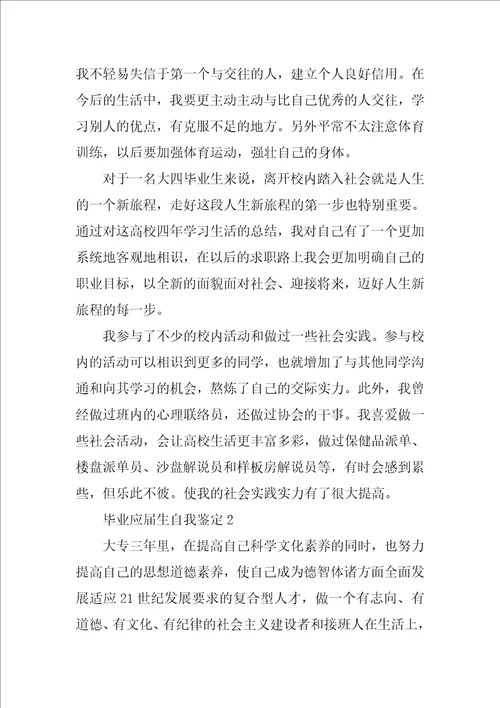 我不轻易失信于第一个与交往的人，建立个人良好信用。在今后的生活中，我要更主动主动与比自己优秀的人交往，学习别人的优点，有克服不足的地方。另外平常不太注意体育训练，以后要加强体育运动，强壮自己的身体。

对于一名大四毕业生来说，离开校内踏入社会就是人生的一个新旅程，走好这段人生新旅程的第一步也特别重要。通过对这高校四年学习生活的总结，我对自己有了一个更加系统地客观地相识，在以后的求职路上我会更加明确自己的职业目标，以全新的面貌面对社会、迎接将来，迈好人生新旅程的每一步。

我参与了不少的校内活动和做过一些社会实践。参与校内的活动可以相识到更多的同学，也就增加了与其他同学沟通和向其学习的机会，熬炼了自己的交际实力。此外，我曾经做过班内的心理联络员，还做过协会的干事。我喜爱做一些社会活动，会让高校生活更丰富多彩，做过保健品派单、楼盘派单员、沙盘解说员和样板房解说员等，有时会感到累些，但乐此不彼。使我的社会实践实力有了很大提高。

毕业应届生自我鉴定 2

大专三年里，在提高自己科学文化素养的同时，也努力提高自己的思想道德素养，使自己成为德智体诸方面全面发展适应 21 世纪发展要求的复合型人才，做一个有志向、有道德、有文化、有纪律的社会主义建设者和接班人在生活上，